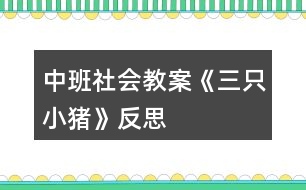 中班社会教案《三只小猪》反思